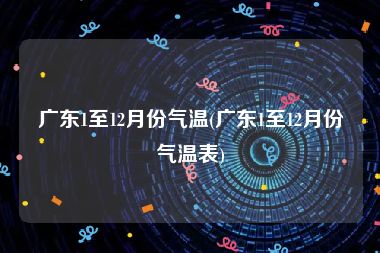 广东1至12月份气温(广东1至12月份气温表)